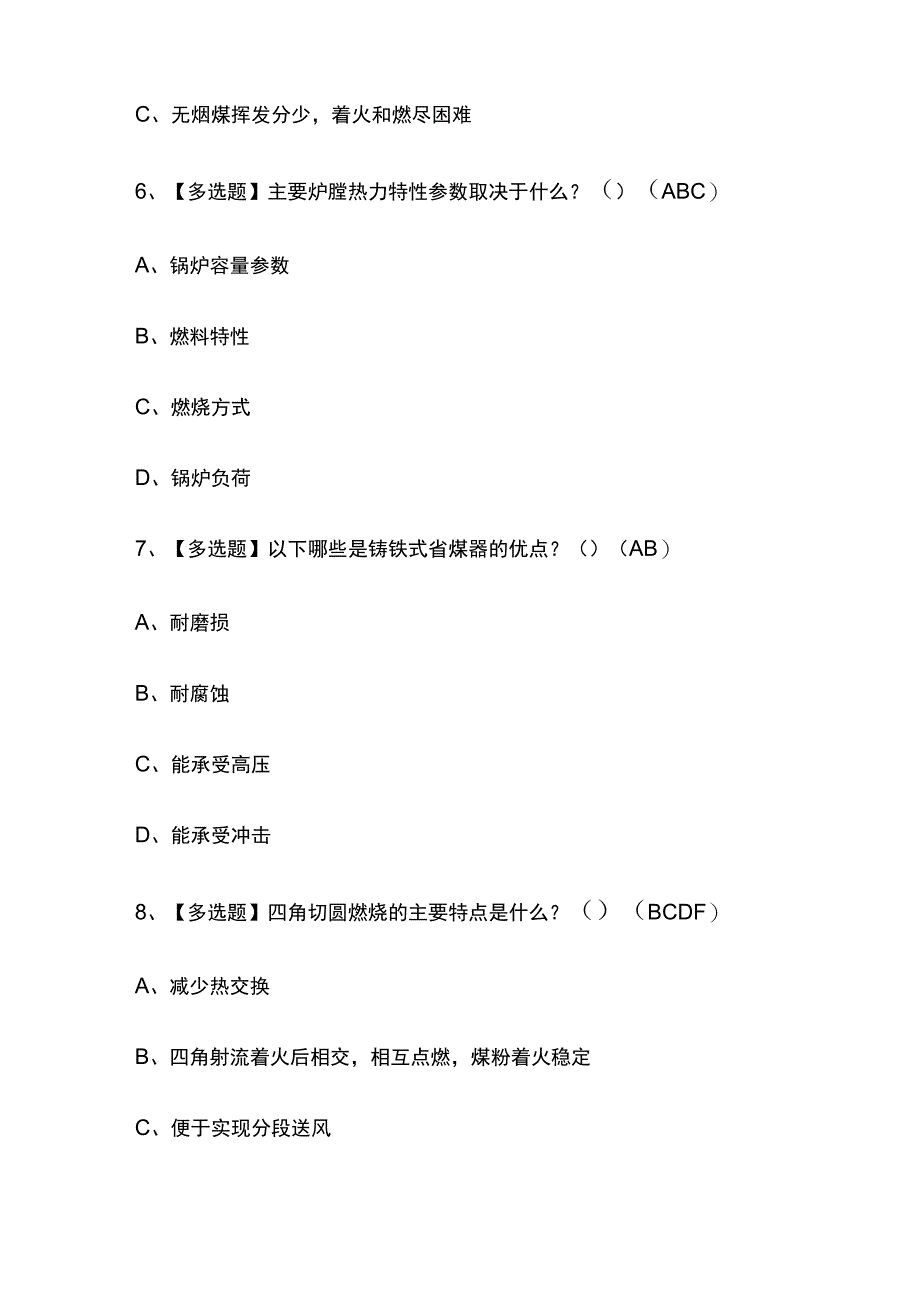 C、无烟煤挥发分少，着火和燃尽困难

6、【多选题】主要炉膛热力特性参数取决于什么？（）（ABC）

A、锅炉容量参数

B、燃料特性

C、燃烧方式

D、锅炉负荷

7、【多选题】以下哪些是铸铁式省煤器的优点？（）（AB）

A、耐磨损

B、耐腐蚀

C、能承受高压

D、能承受冲击

8、【多选题】四角切圆燃烧的主要特点是什么？（）（BCDF）

A、减少热交换

B、四角射流着火后相交，相互点燃，煤粉着火稳定

C、便于实现分段送风